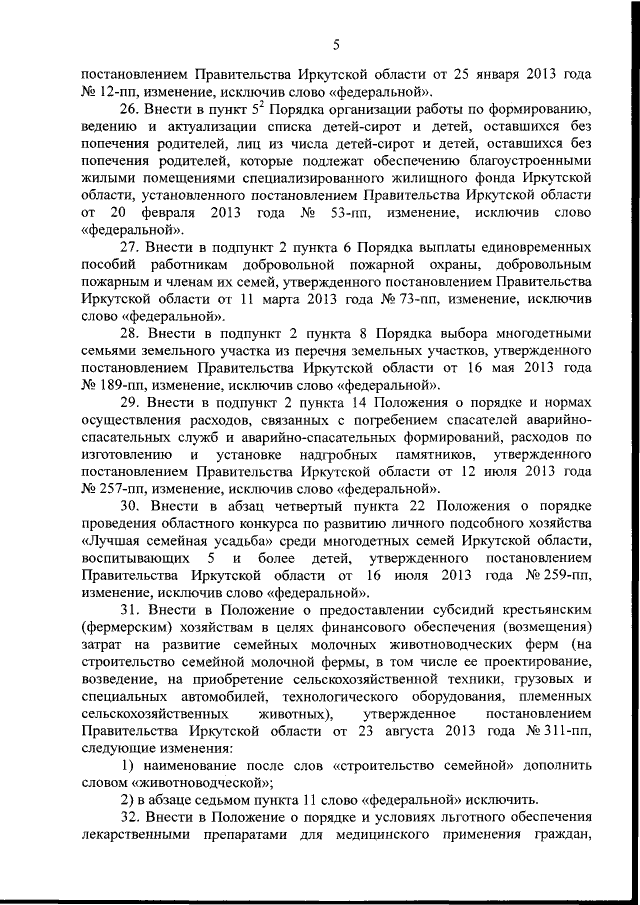 5

постановлением Правительства Иркутской области от 25 января 2013 года № 12-пп, изменение, исключив слово «федеральной».

26. Внести в пункт $5^2$ Порядка организации работы по формированию, ведению и актуализации списка детей-сирот и детей, оставшихся без попечения родителей, лиц из числа детей-сирот и детей, оставшихся без попечения родителей, которые подлежат обеспечению благоустроенными жилыми помещениями специализированного жилищного фонда Иркутской области, установленного постановлением Правительства Иркутской области от 20 февраля 2013 года № 53-пп, изменение, исключив слово «федеральной».

27. Внести в подпункт 2 пункта 6 Порядка выплаты единовременных пособий работникам добровольной пожарной охраны, добровольным пожарным и членам их семей, утвержденного постановлением Правительства Иркутской области от 11 марта 2013 года № 73-пп, изменение, исключив слово «федеральной».

28. Внести в подпункт 2 пункта 8 Порядка выбора многодетными семьями земельного участка из перечня земельных участков, утвержденного постановлением Правительства Иркутской области от 16 мая 2013 года № 189-пп, изменение, исключив слово «федеральной».

29. Внести в подпункт 2 пункта 14 Положения о порядке и нормах осуществления расходов, связанных с погребением спасателей аварийно-спасательных служб и аварийно-спасательных формирований, расходов по изготовлению и установке надгробных памятников, утвержденного постановлением Правительства Иркутской области от 12 июля 2013 года № 257-пп, изменение, исключив слово «федеральной».

30. Внести в абзац четвертый пункта 22 Положения о порядке проведения областного конкурса по развитию личного подсобного хозяйства «Лучшая семейная усадьба» среди многодетных семей Иркутской области, воспитывающих 5 и более детей, утвержденного постановлением Правительства Иркутской области от 16 июля 2013 года № 259-пп, изменение, исключив слово «федеральной».

31. Внести в Положение о предоставлении субсидий крестьянским (фермерским) хозяйствам в целях финансового обеспечения (возмещения) затрат на развитие семейных молочных животноводческих ферм (на строительство семейной молочной фермы, в том числе ее проектирование, возведение, на приобретение сельскохозяйственной техники, грузовых и специальных автомобилей, технологического оборудования, племенных сельскохозяйственных животных), утвержденное постановлением Правительства Иркутской области от 23 августа 2013 года № 311-пп, следующие изменения:

1) наименование после слов «строительство семейной» дополнить словом «животноводческой»;

2) в абзаце седьмом пункта 11 слово «федеральной» исключить.

32. Внести в Положение о порядке и условиях льготного обеспечения лекарственными препаратами для медицинского применения граждан,